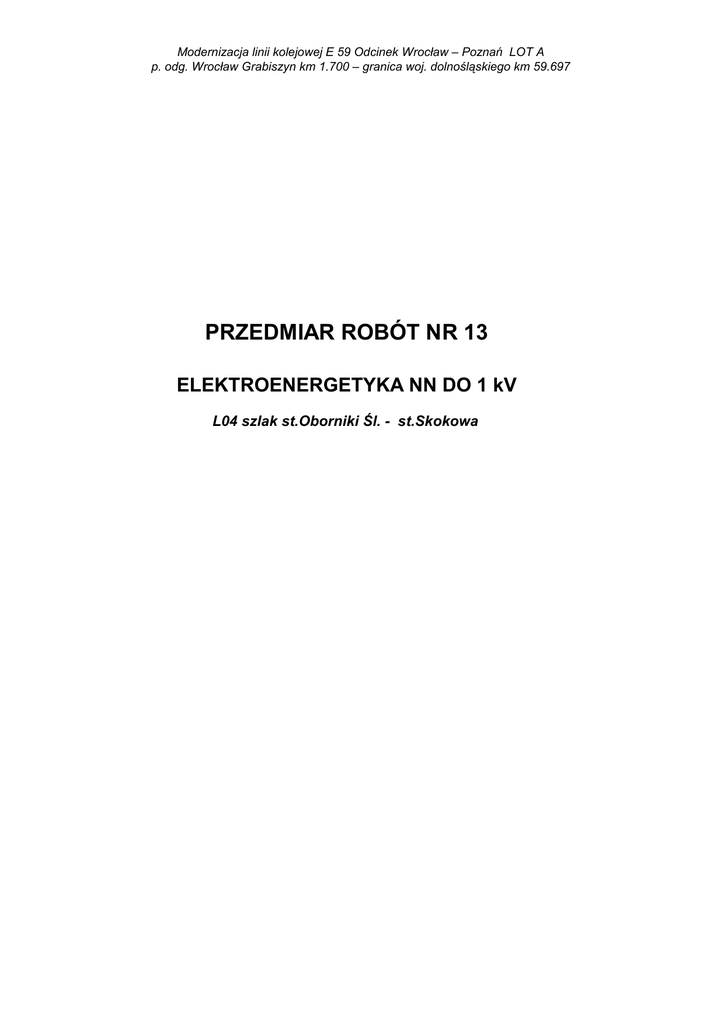 Modernizacja linii kolejowej E 59 Odcinek Wrocław – Poznań LOT A
p. odg. Wrocław Grabiszyn km 1.700 – granica woj. dolnośląskiego km 59.697

PRZEDMIAR ROBÓT NR 13

ELEKTROENERGETYKA NN DO 1 kV

L04 szlak st.Oborniki Śl. - st.Skokowa